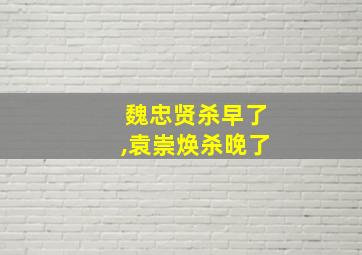 魏忠贤杀早了
,袁崇焕杀晚了